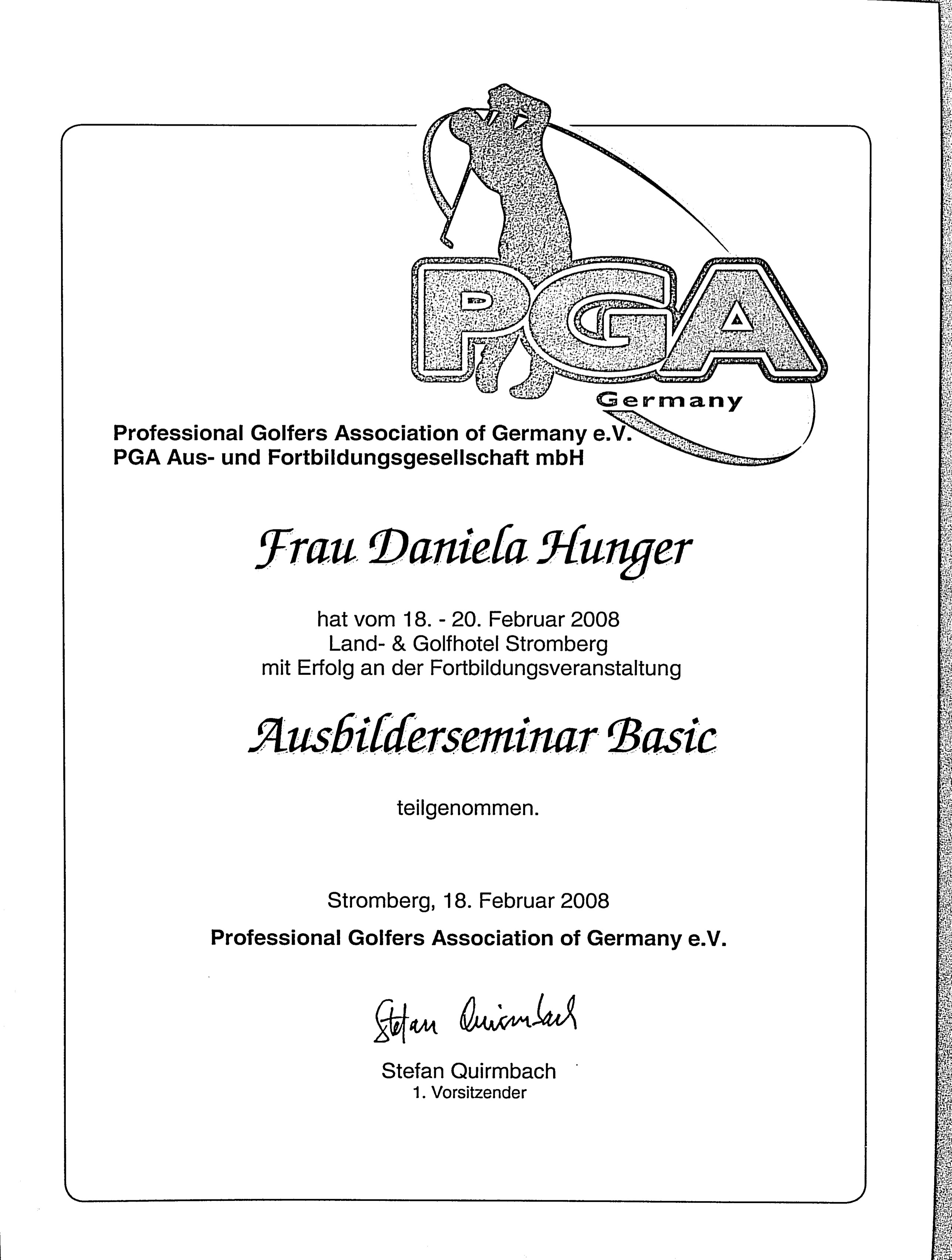 PGA
Germany

Professional Golfers Association of Germany e.V.
PGA Aus- und Fortbildungsgesellschaft mbH

Frau Daniela Hunger

hat vom 18. - 20. Februar 2008
Land- & Golfhotel Stromberg
mit Erfolg an der Fortbildungsveranstaltung

Ausbilderseminar Basic

teilgenommen.

Stromberg, 18. Februar 2008
Professional Golfers Association of Germany e.V.

Stefan Quirmbach

Stefan Quirmbach
1. Vorsitzender